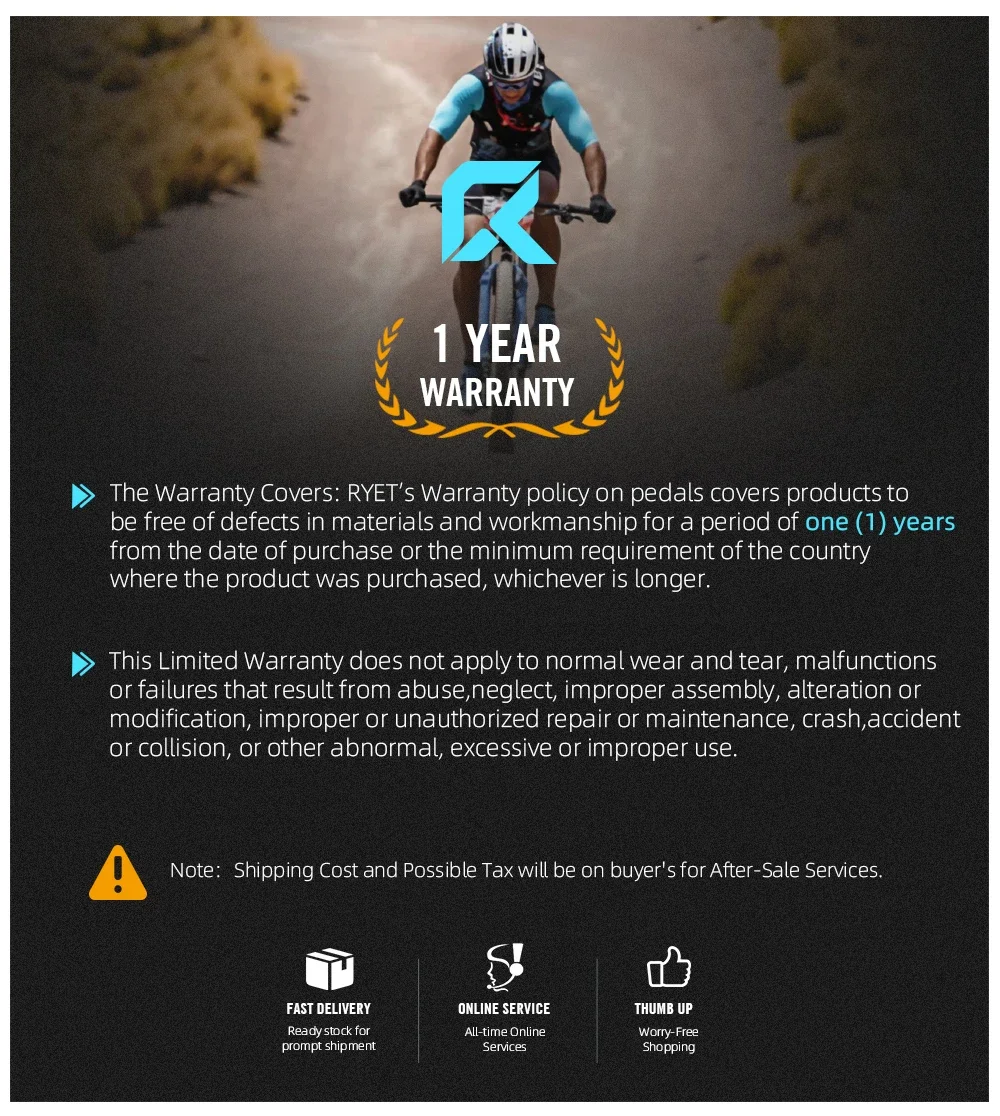 1 YEAR
WARRANTY

The Warranty Covers: RYET's Warranty policy on pedals covers products to be free of defects in materials and workmanship for a period of one (1) years from the date of purchase or the minimum requirement of the country where the product was purchased, whichever is longer.

This Limited Warranty does not apply to normal wear and tear, malfunctions or failures that result from abuse,neglect, improper assembly, alteration or modification, improper or unauthorized repair or maintenance, crash,accident or collision, or other abnormal, excessive or improper use.

Note: Shipping Cost and Possible Tax will be on buyer's for After-Sale Services.

FAST DELIVERY
Ready stock for prompt shipment

ONLINE SERVICE
All-time Online Services

THUMB UP
Worry-Free Shopping